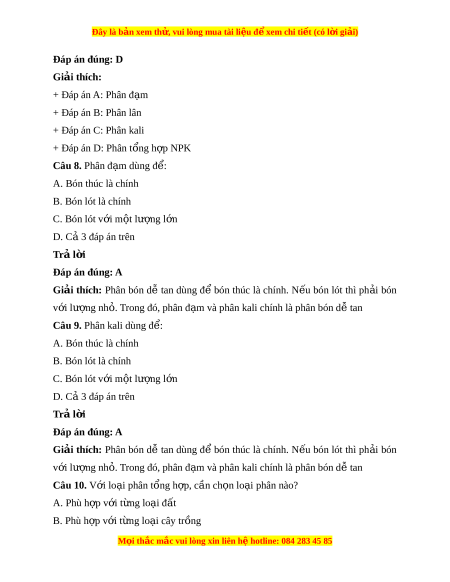 Đây là bản xem thử, vui lòng mua tài liệu để xem chi tiết (có lời giải)

Đáp án đúng: D

Giải thích:

+ Đáp án A: Phân đạm

+ Đáp án B: Phân lân

+ Đáp án C: Phân kali

+ Đáp án D: Phân tổng hợp NPK

Câu 8. Phân đạm dùng để:

A. Bón thúc là chính

B. Bón lót là chính

C. Bón lót với một lượng lớn

D. Cả 3 đáp án trên

Trả lời

Đáp án đúng: A

Giải thích: Phân bón dễ tan dùng để bón thúc là chính. Nếu bón lót thì phải bón với lượng nhỏ. Trong đó, phân đạm và phân kali chính là phân bón dễ tan

Câu 9. Phân kali dùng để:

A. Bón thúc là chính

B. Bón lót là chính

C. Bón lót với một lượng lớn

D. Cả 3 đáp án trên

Trả lời

Đáp án đúng: A

Giải thích: Phân bón dễ tan dùng để bón thúc là chính. Nếu bón lót thì phải bón với lượng nhỏ. Trong đó, phân đạm và phân kali chính là phân bón dễ tan

Câu 10. Với loại phân tổng hợp, cần chọn loại phân nào?

A. Phù hợp với từng loại đất

B. Phù hợp với từng loại cây trồng

Mọi thắc mắc vui lòng xin liên hệ hotline: 084 283 45 85